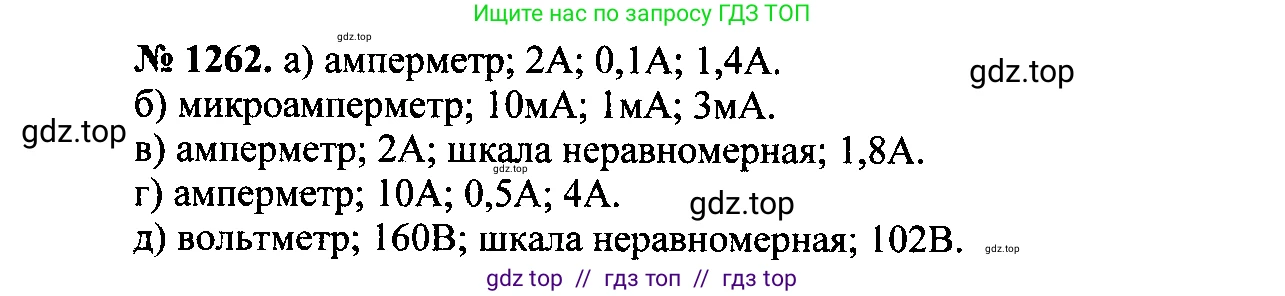 Ищите нас по запросу ГДЗ ТОП

gdz.top

№ 1262. а) амперметр; 2А; 0,1А; 1,4А.

gdz.top

б) микроамперметр; 10мА; 1мА; 3мА.

gdz.top

в) амперметр; 2А; шкала неравномерная; 1,8А.

gdz.top

г) амперметр; 10А; 0,5А; 4А.

gdz.top

д) вольтметр; 160В; шкала неравномерная; 102В.

gdz.top

gdz top // гдз топ // гдз top